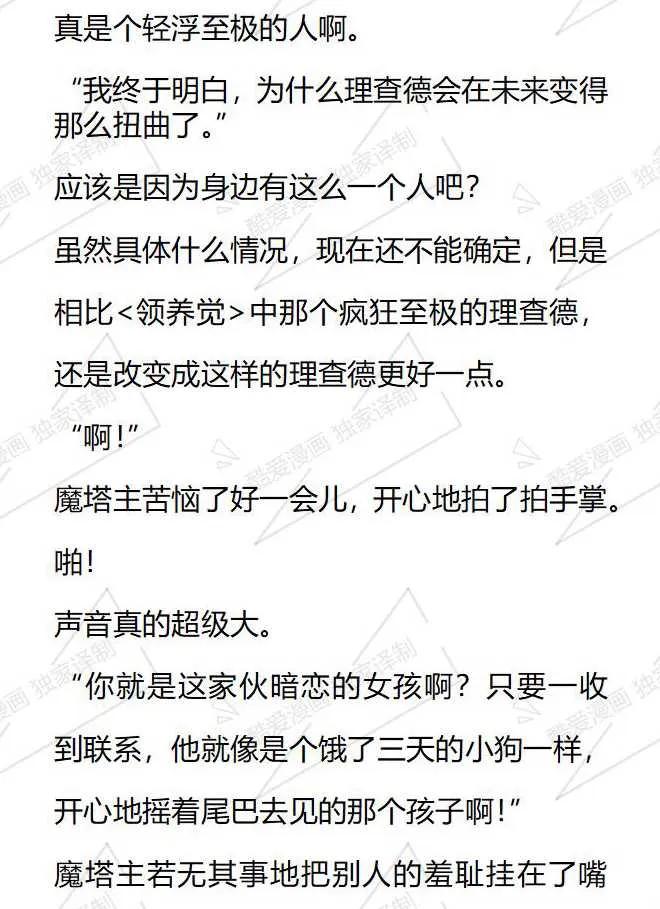 真是个轻浮至极的人啊。

“我终于明白，为什么理查德会在未来变得那么扭曲了。”

应该是因为身边有这么一个人吧？

虽然具体什么情况，现在还不能确定，但是相比<领养觉>中那个疯狂至极的理查德，还是改变成这样的理查德更好一点。

“啊！”

魔塔主苦恼了好一会儿，开心地拍了拍手掌。

啪！

声音真的超级大。

“你就是这家伙暗恋的女孩啊？只要一收到联系，他就像是个饿了三天的小狗一样，开心地摇着尾巴去见的那个孩子啊！”

魔塔主若无其事地把别人的羞耻挂在了嘴

酷爱漫画 独家译制